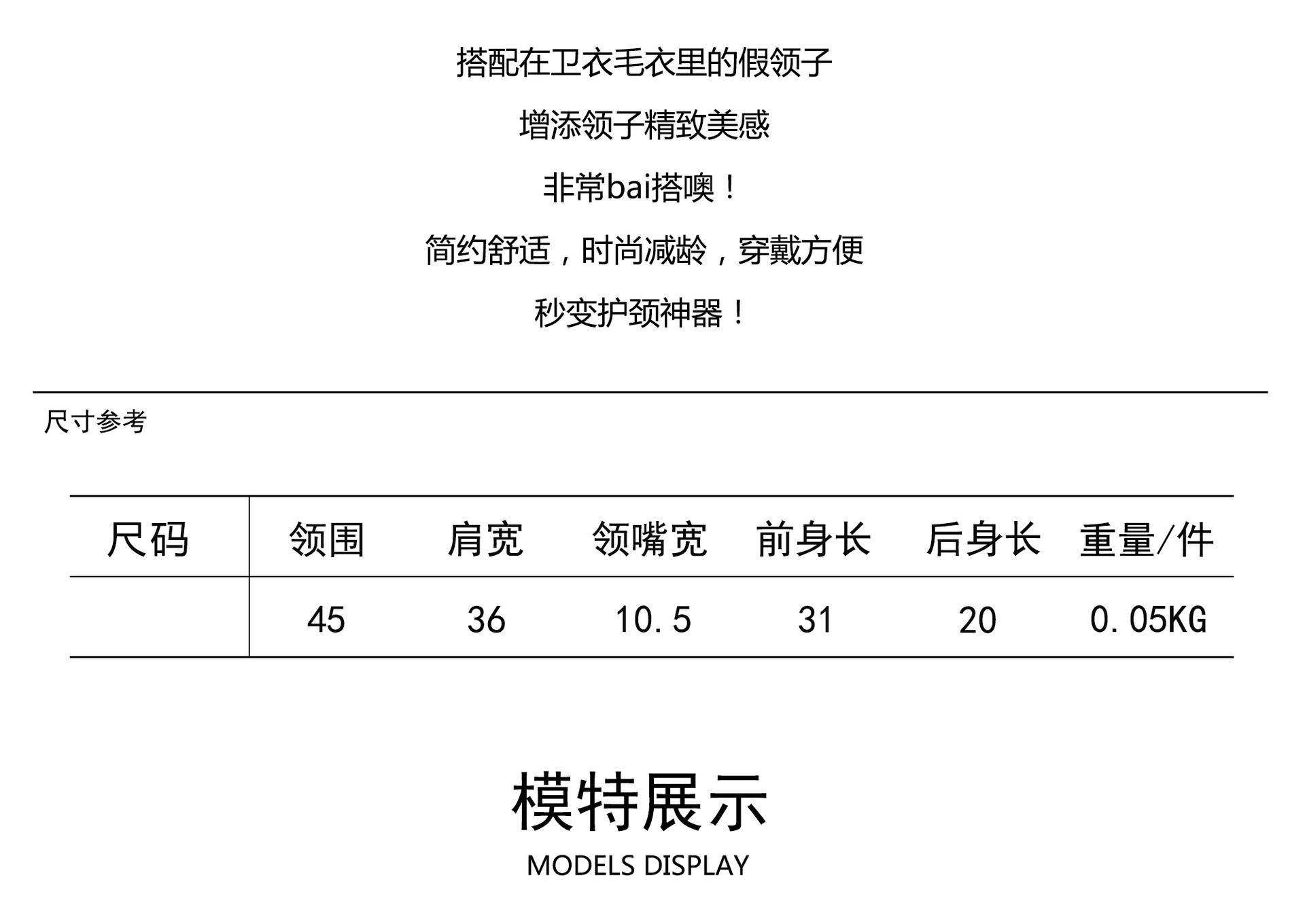 搭配在卫衣毛衣里的假领子

增添领子精致美感

非常bai搭噢！

简约舒适，时尚减龄，穿戴方便

秒变护颈神器！

尺寸参考

| 尺码 | 领围 | 肩宽 | 领嘴宽 | 前身长 | 后身长 | 重量/件 |
|---|---|---|---|---|---|---|
|  | 45 | 36 | 10.5 | 31 | 20 | 0.05KG |

模特展示

MODELS DISPLAY